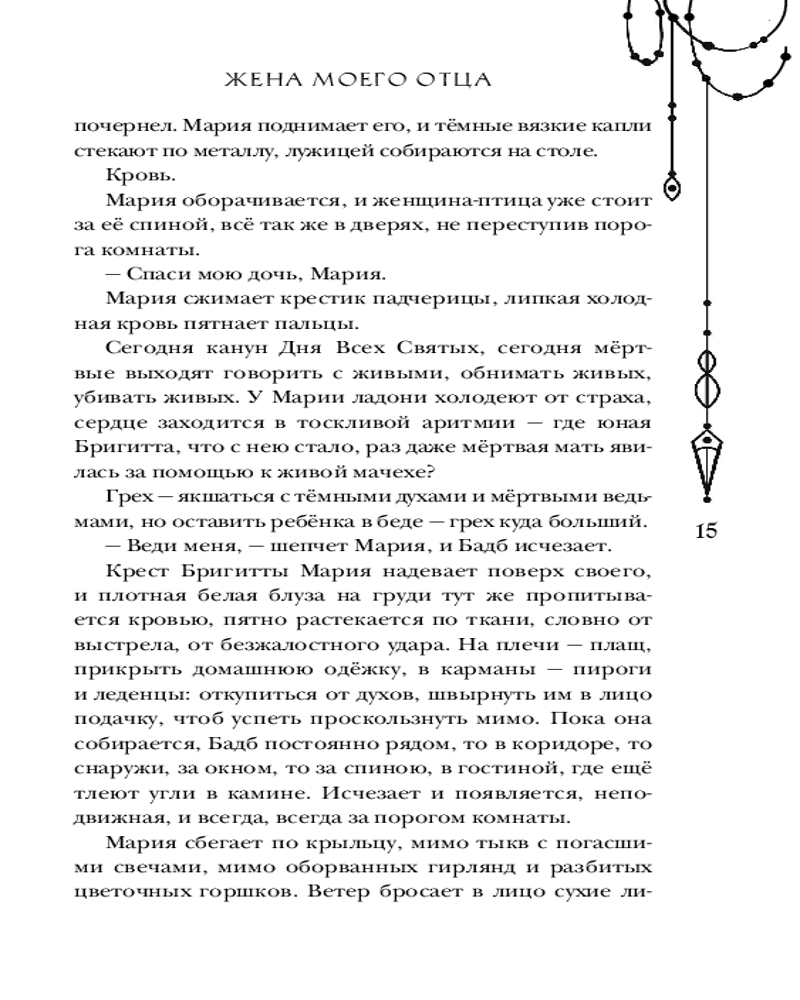 ЖЕНА МОЕГО ОТЦА

почернел. Мария поднимает его, и тёмные вязкие капли стекают по металлу, лужицей собираются на столе.

Кровь.

Мария оборачивается, и женщина-птица уже стоит за её спиной, всё так же в дверях, не переступив порога комнаты.

— Спаси мою дочь, Мария.

Мария сжимает крестик падчерицы, липкая холодная кровь пятнает пальцы.

Сегодня канун Дня Всех Святых, сегодня мёртвые выходят говорить с живыми, обнимать живых, убивать живых. У Марии ладони холодеют от страха, сердце заходится в тоскливой аритмии — где юная Бригитта, что с нею стало, раз даже мёртвая мать явилась за помощью к живой мачехе?

Грех — якшаться с тёмными духами и мёртвыми ведьмами, но оставить ребёнка в беде — грех куда больший.

— Веди меня, — шепчет Мария, и Бадб исчезает.

Крест Бригитты Мария надевает поверх своего, и плотная белая блуза на груди тут же пропитывается кровью, пятно растекается по ткани, словно от выстрела, от безжалостного удара. На плечи — плащ, прикрыть домашнюю одёжку, в карманы — пироги и леденцы: откупиться от духов, швырнуть им в лицо подачку, чтоб успеть проскользнуть мимо. Пока она собирается, Бадб постоянно рядом, то в коридоре, то снаружи, за окном, то за спиною, в гостиной, где ещё тлеют угли в камине. Исчезает и появляется, неподвижная, и всегда, всегда за порогом комнаты.

Мария сбегает по крыльцу, мимо тыкв с погасшими свечами, мимо оборванных гирлянд и разбитых цветочных горшков. Ветер бросает в лицо сухие ли-

15